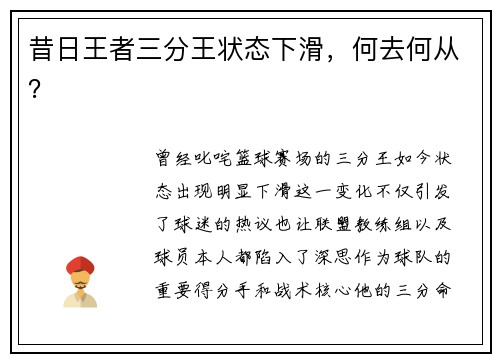 昔日王者三分王状态下滑，何去何从？

曾经叱咤篮球赛场的三分王如今状态出现明显下滑这一变化不仅引发了球迷的热议也让联盟教练组以及球员本人都陷入了深思作为球队的重要得分手和战术核心他的三分命